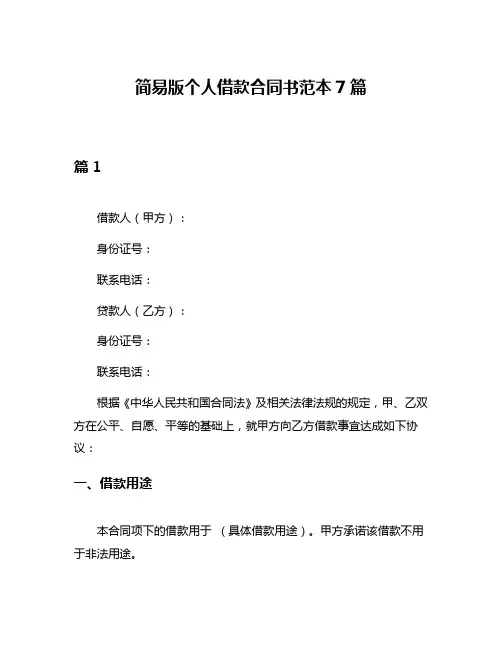 简易版个人借款合同书范本 7 篇

篇 1

借款人（甲方）：

身份证号：

联系电话：

贷款人（乙方）：

身份证号：

联系电话：

根据《中华人民共和国合同法》及相关法律法规的规定，甲、乙双方在公平、自愿、平等的基础上，就甲方向乙方借款事宜达成如下协议：

一、借款用途

本合同项下的借款用于 （具体借款用途）。甲方承诺该借款不用于非法用途。